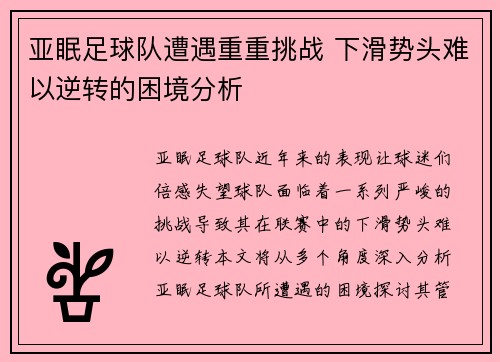 亚眠足球队遭遇重重挑战 下滑势头难以逆转的困境分析

亚眠足球队近年来的表现让球迷们倍感失望球队面临着一系列严峻的挑战导致其在联赛中的下滑势头难以逆转本文将从多个角度深入分析亚眠足球队所遭遇的困境探讨其管